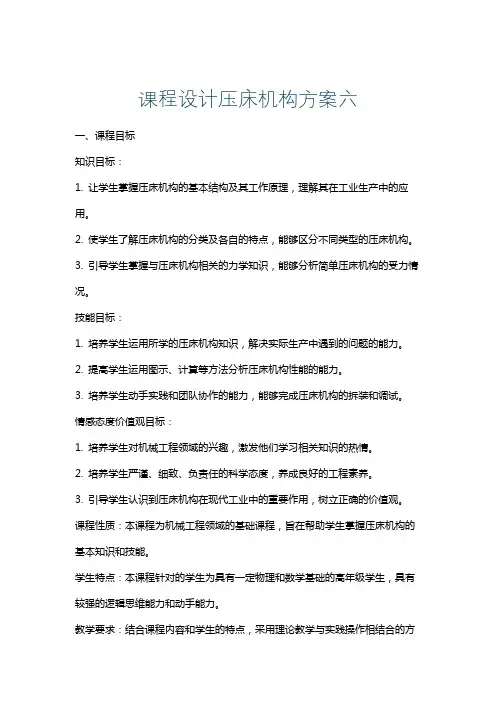 课程设计压床机构方案六

一、课程目标

知识目标：

1. 让学生掌握压床机构的基本结构及其工作原理，理解其在工业生产中的应用。

2. 使学生了解压床机构的分类及各自的特点，能够区分不同类型的压床机构。

3. 引导学生掌握与压床机构相关的力学知识，能够分析简单压床机构的受力情况。

技能目标：

1. 培养学生运用所学的压床机构知识，解决实际生产中遇到的问题的能力。

2. 提高学生运用图示、计算等方法分析压床机构性能的能力。

3. 培养学生动手实践和团队协作的能力，能够完成压床机构的拆装和调试。

情感态度价值观目标：

1. 培养学生对机械工程领域的兴趣，激发他们学习相关知识的热情。

2. 培养学生严谨、细致、负责任的科学态度，养成良好的工程素养。

3. 引导学生认识到压床机构在现代工业中的重要作用，树立正确的价值观。

课程性质：本课程为机械工程领域的基础课程，旨在帮助学生掌握压床机构的基本知识和技能。

学生特点：本课程针对的学生为具有一定物理和数学基础的高年级学生，具有较强的逻辑思维能力和动手能力。

教学要求：结合课程内容和学生的特点，采用理论教学与实践操作相结合的方